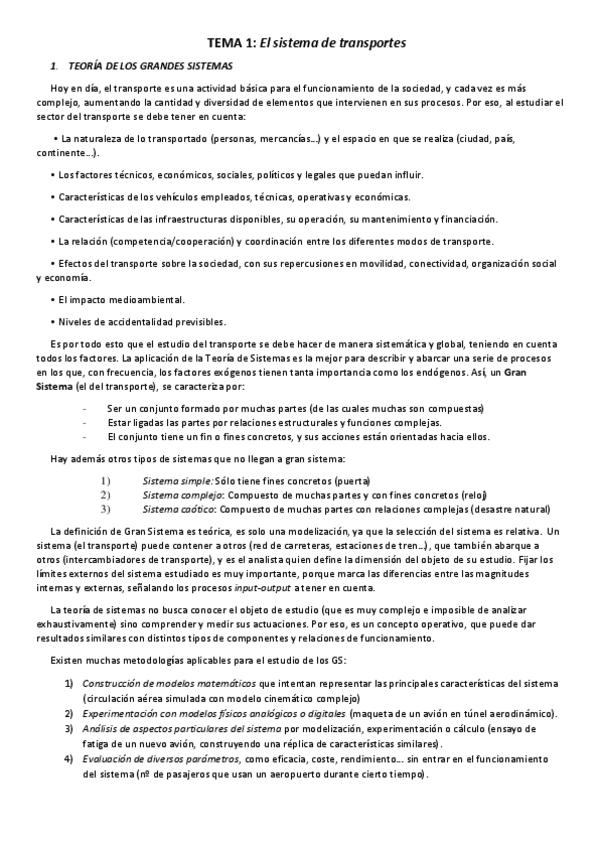 TEMA 1: El sistema de transportes

1. TEORÍA DE LOS GRANDES SISTEMAS

Hoy en día, el transporte es una actividad básica para el funcionamiento de la sociedad, y cada vez es más complejo, aumentando la cantidad y diversidad de elementos que intervienen en sus procesos. Por eso, al estudiar el sector del transporte se debe tener en cuenta:

• La naturaleza de lo transportado (personas, mercancías…) y el espacio en que se realiza (ciudad, país, continente…).

• Los factores técnicos, económicos, sociales, políticos y legales que puedan influir.

• Características de los vehículos empleados, técnicas, operativas y económicas.

• Características de las infraestructuras disponibles, su operación, su mantenimiento y financiación.

• La relación (competencia/cooperación) y coordinación entre los diferentes modos de transporte.

• Efectos del transporte sobre la sociedad, con sus repercusiones en movilidad, conectividad, organización social y economía.

• El impacto medioambiental.

• Niveles de accidentalidad previsibles.

Es por todo esto que el estudio del transporte se debe hacer de manera sistemática y global, teniendo en cuenta todos los factores. La aplicación de la Teoría de Sistemas es la mejor para describir y abarcar una serie de procesos en los que, con frecuencia, los factores exógenos tienen tanta importancia como los endógenos. Así, un Gran Sistema (el del transporte), se caracteriza por:

- Ser un conjunto formado por muchas partes (de las cuales muchas son compuestas)
- Estar ligadas las partes por relaciones estructurales y funciones complejas.
- El conjunto tiene un fin o fines concretos, y sus acciones están orientadas hacia ellos.

Hay además otros tipos de sistemas que no llegan a gran sistema:

1) Sistema simple: Sólo tiene fines concretos (puerta)
2) Sistema complejo: Compuesto de muchas partes y con fines concretos (reloj)
3) Sistema caótico: Compuesto de muchas partes con relaciones complejas (desastre natural)

La definición de Gran Sistema es teórica, es solo una modelización, ya que la selección del sistema es relativa. Un sistema (el transporte) puede contener a otros (red de carreteras, estaciones de tren…), que también abarque a otros (intercambiadores de transporte), y es el analista quien define la dimensión del objeto de su estudio. Fijar los límites externos del sistema estudiado es muy importante, porque marca las diferencias entre las magnitudes internas y externas, señalando los procesos input-output a tener en cuenta.

La teoría de sistemas no busca conocer el objeto de estudio (que es muy complejo e imposible de analizar exhaustivamente) sino comprender y medir sus actuaciones. Por eso, es un concepto operativo, que puede dar resultados similares con distintos tipos de componentes y relaciones de funcionamiento.

Existen muchas metodologías aplicables para el estudio de los GS:

1) Construcción de modelos matemáticos que intentan representar las principales características del sistema (circulación aérea simulada con modelo cinemático complejo)
2) Experimentación con modelos físicos analógicos o digitales (maqueta de un avión en túnel aerodinámico).
3) Análisis de aspectos particulares del sistema por modelización, experimentación o cálculo (ensayo de fatiga de un nuevo avión, construyendo una réplica de características similares).
4) Evaluación de diversos parámetros, como eficacia, coste, rendimiento…. sin entrar en el funcionamiento del sistema (nº de pasajeros que usan un aeropuerto durante cierto tiempo).